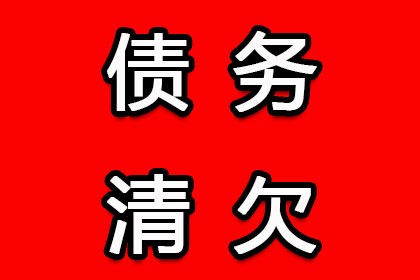 债务
清欠